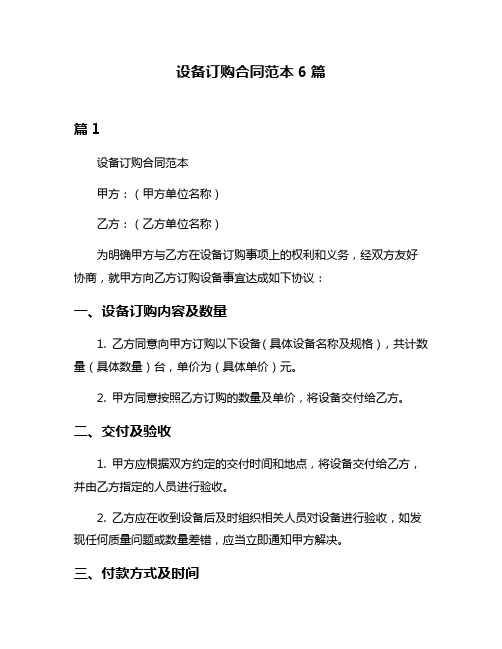 设备订购合同范本 6 篇

篇 1

设备订购合同范本

甲方：（甲方单位名称）

乙方：（乙方单位名称）

为明确甲方与乙方在设备订购事项上的权利和义务，经双方友好协商，就甲方向乙方订购设备事宜达成如下协议：

一、设备订购内容及数量

1. 乙方同意向甲方订购以下设备（具体设备名称及规格），共计数量（具体数量）台，单价为（具体单价）元。

2. 甲方同意按照乙方订购的数量及单价，将设备交付给乙方。

二、交付及验收

1. 甲方应根据双方约定的交付时间和地点，将设备交付给乙方，并由乙方指定的人员进行验收。

2. 乙方应在收到设备后及时组织相关人员对设备进行验收，如发现任何质量问题或数量差错，应当立即通知甲方解决。

三、付款方式及时间